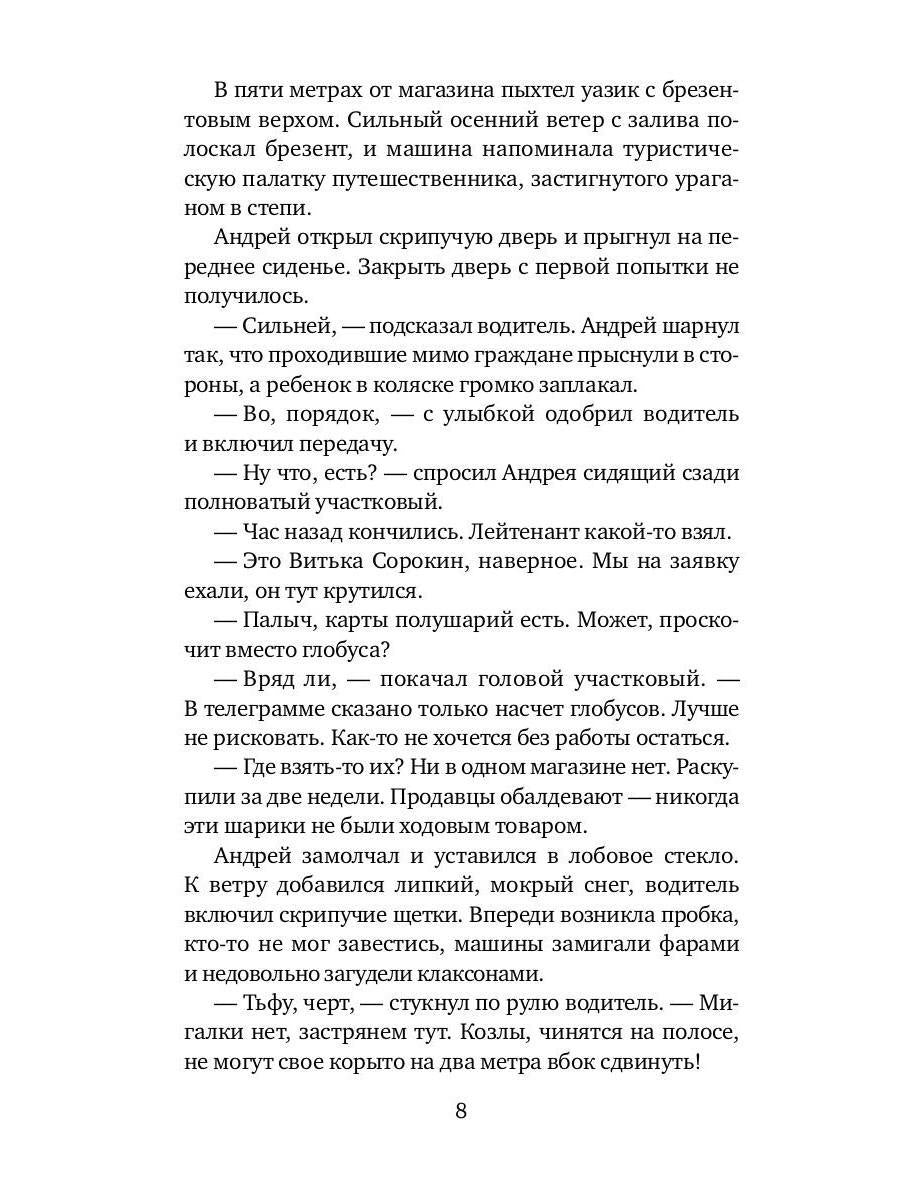 В пяти метрах от магазина пыхтел уазик с брезентовым верхом. Сильный осенний ветер с залива полоскал брезент, и машина напоминала туристическую палатку путешественника, застигнутого ураганом в степи.

Андрей открыл скрипучую дверь и прыгнул на переднее сиденье. Закрыть дверь с первой попытки не получилось.

— Сильней, — подсказал водитель. Андрей шарнул так, что проходившие мимо граждане прыснули в стороны, а ребенок в коляске громко заплакал.

— Во, порядок, — с улыбкой одобрил водитель и включил передачу.

— Ну что, есть? — спросил Андрея сидящий сзади полноватый участковый.

— Час назад кончились. Лейтенант какой-то взял.

— Это Витька Сорокин, наверное. Мы на заявку ехали, он тут крутился.

— Палыч, карты полушарий есть. Может, проскочит вместо глобуса?

— Вряд ли, — покачал головой участковый. — В телеграмме сказано только насчет глобусов. Лучше не рисковать. Как-то не хочется без работы остаться.

— Где взять-то их? Ни в одном магазине нет. Раскупили за две недели. Продавцы обалдевают — никогда эти шарики не были ходовым товаром.

Андрей замолчал и уставился в лобовое стекло. К ветру добавился липкий, мокрый снег, водитель включил скрипучие щетки. Впереди возникла пробка, кто-то не мог завестись, машины замигали фарами и недовольно загудели клаксонами.

— Тьфу, черт, — стукнул по рулю водитель. — Мигалки нет, застрянем тут. Козлы, чинятся на полосе, не могут свое корыто на два метра вбок сдвинуть!

8